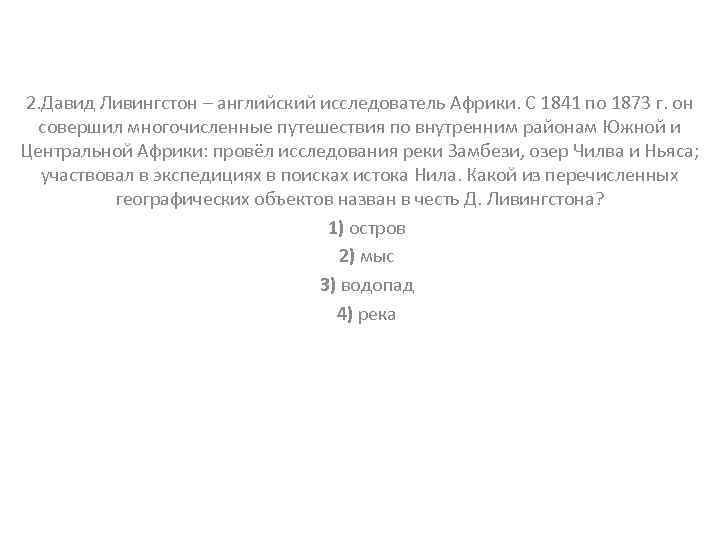 2.Давид Ливингстон – английский исследователь Африки. С 1841 по 1873 г. он совершил многочисленные путешествия по внутренним районам Южной и Центральной Африки: провёл исследования реки Замбези, озер Чилва и Ньяса; участвовал в экспедициях в поисках истока Нила. Какой из перечисленных географических объектов назван в честь Д. Ливингстона?

1) остров

2) мыс

3) водопад

4) река